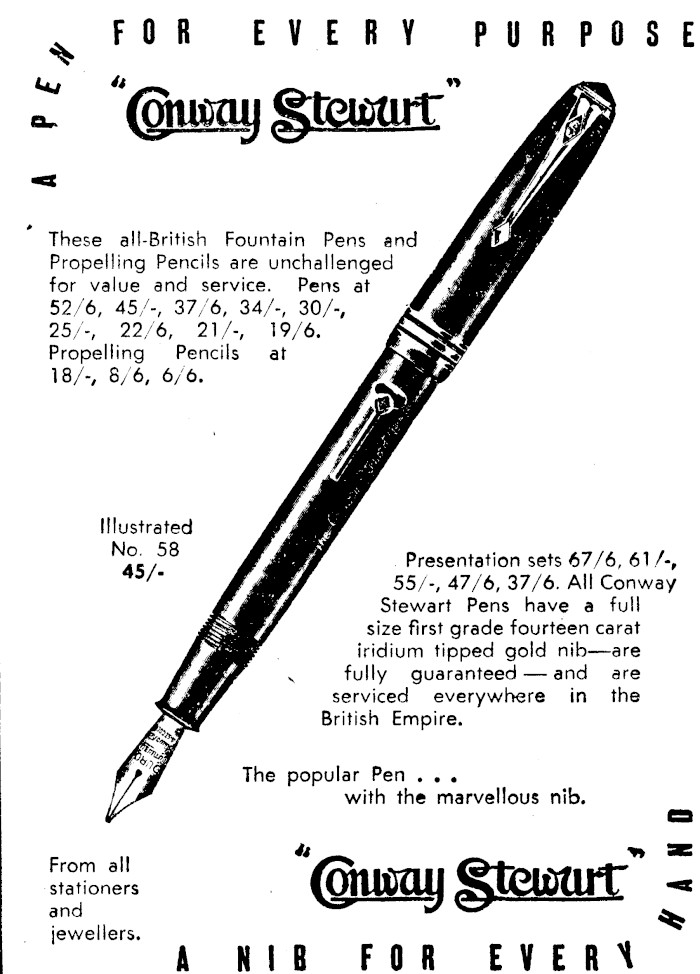 A PEN FOR EVERY PURPOSE

"Conway Stewart"

These all-British Fountain Pens and Propelling Pencils are unchallenged for value and service. Pens at 52/6, 45/-, 37/6, 34/-, 30/-, 25/-, 22/6, 21/-, 19/6. Propelling Pencils at 18/-, 8/6, 6/6.

Illustrated No. 58 45/-

Presentation sets 67/6, 61/-, 55/-, 47/6, 37/6. All Conway Stewart Pens have a full size first grade fourteen carat iridium tipped gold nib—are fully guaranteed — and are serviced everywhere in the British Empire.

The popular Pen . . . with the marvellous nib.

From all stationers and jewellers.

"Conway Stewart"

A NIB FOR EVERY HAND